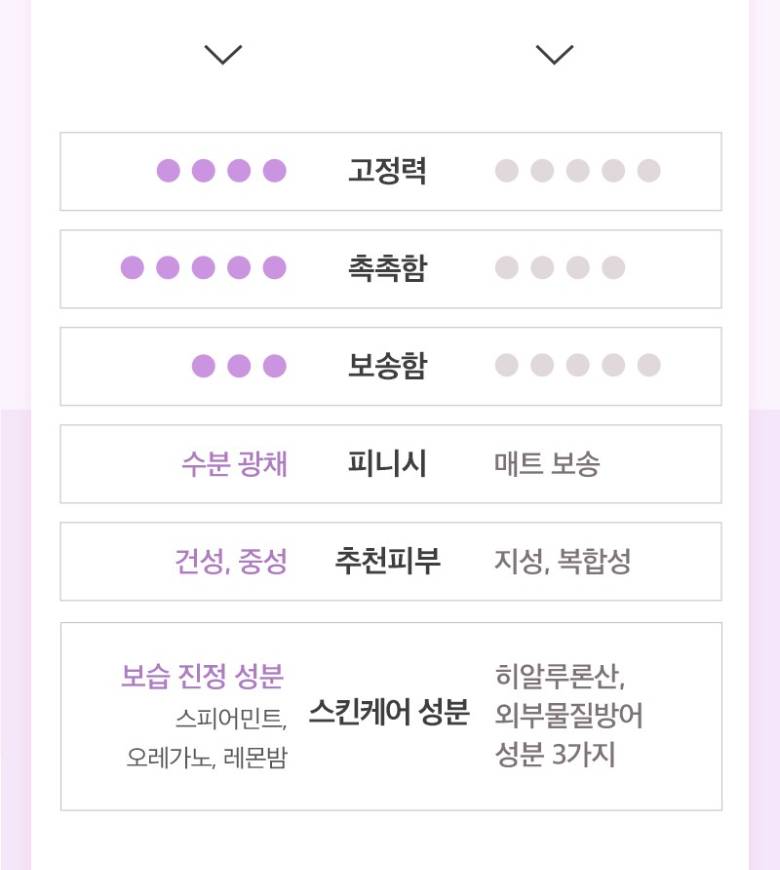 고정력

촉촉함

보송함

수분 광채 피니시 매트 보송

건성, 중성 추천피부 지성, 복합성

보습 진정 성분
스피어민트,
오레가노, 레몬밤

스킨케어 성분

히알루론산,
외부물질방어
성분 3가지